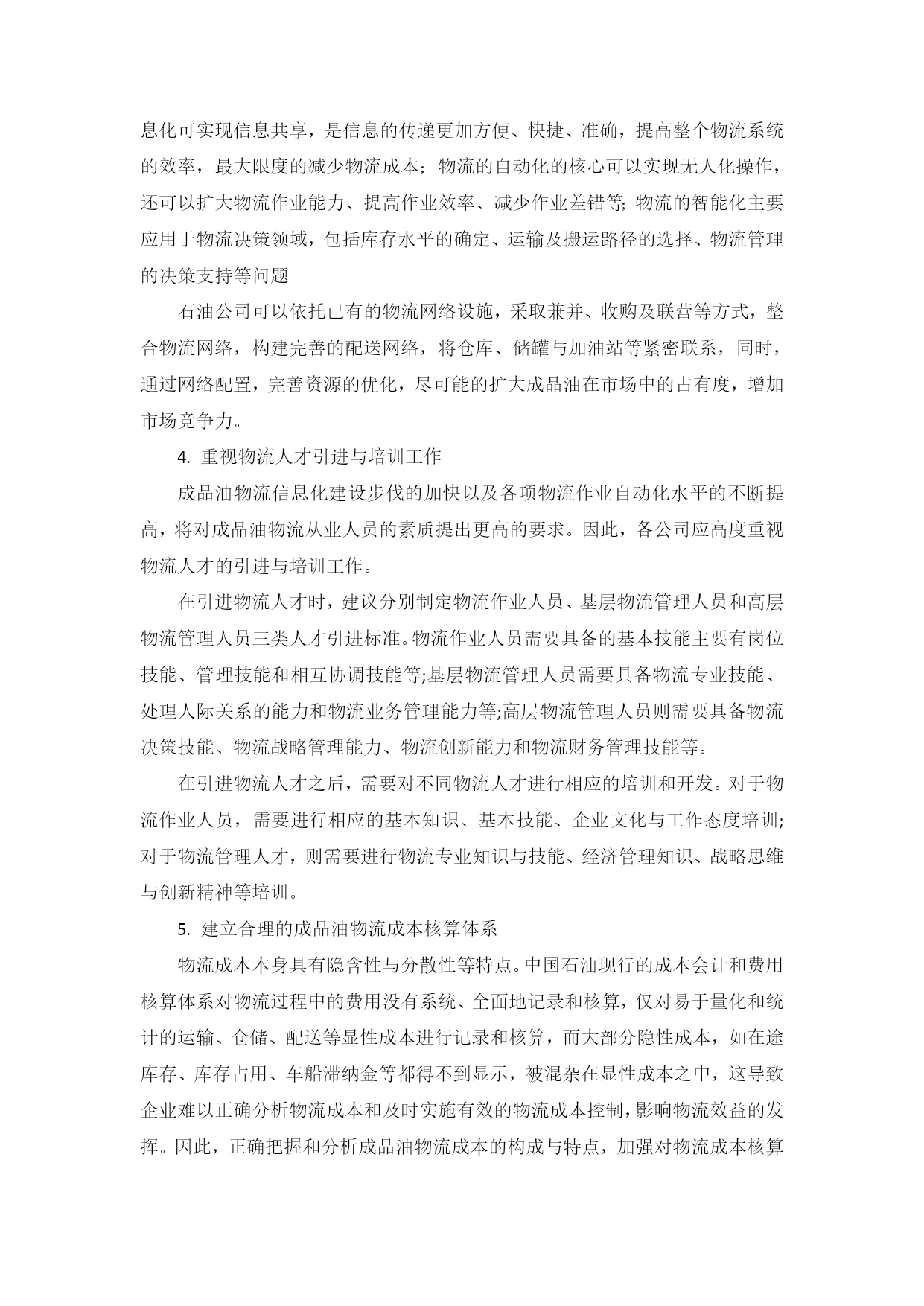 息化可实现信息共享，是信息的传递更加方便、快捷、准确，提高整个物流系统的效率，最大限度的减少物流成本；物流的自动化的核心可以实现无人化操作，还可以扩大物流作业能力、提高作业效率、减少作业差错等;物流的智能化主要应用于物流决策领域，包括库存水平的确定、运输及搬运路径的选择、物流管理的决策支持等问题

石油公司可以依托已有的物流网络设施，采取兼并、收购及联营等方式，整合物流网络，构建完善的配送网络，将仓库、储罐与加油站等紧密联系，同时，通过网络配置，完善资源的优化，尽可能的扩大成品油在市场中的占有度，增加市场竞争力。

4. 重视物流人才引进与培训工作

成品油物流信息化建设步伐的加快以及各项物流作业自动化水平的不断提高，将对成品油物流从业人员的素质提出更高的要求。因此，各公司应高度重视物流人才的引进与培训工作。

在引进物流人才时，建议分别制定物流作业人员、基层物流管理人员和高层物流管理人员三类人才引进标准。物流作业人员需要具备的基本技能主要有岗位技能、管理技能和相互协调技能等;基层物流管理人员需要具备物流专业技能、处理人际关系的能力和物流业务管理能力等;高层物流管理人员则需要具备物流决策技能、物流战略管理能力、物流创新能力和物流财务管理技能等。

在引进物流人才之后，需要对不同物流人才进行相应的培训和开发。对于物流作业人员，需要进行相应的基本知识、基本技能、企业文化与工作态度培训;对于物流管理人才，则需要进行物流专业知识与技能、经济管理知识、战略思维与创新精神等培训。

5. 建立合理的成品油物流成本核算体系

物流成本本身具有隐含性与分散性等特点。中国石油现行的成本会计和费用核算体系对物流过程中的费用没有系统、全面地记录和核算，仅对易于量化和统计的运输、仓储、配送等显性成本进行记录和核算，而大部分隐性成本，如在途库存、库存占用、车船滞纳金等都得不到显示，被混杂在显性成本之中，这导致企业难以正确分析物流成本和及时实施有效的物流成本控制，影响物流效益的发挥。因此，正确把握和分析成品油物流成本的构成与特点，加强对物流成本核算